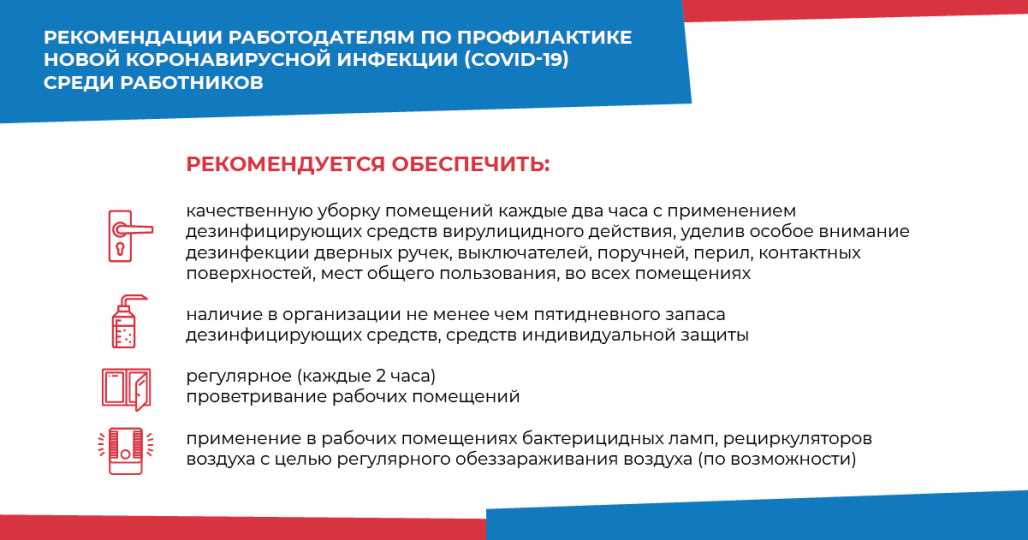 РЕКОМЕНДАЦИИ РАБОТОДАТЕЛЯМ ПО ПРОФИЛАКТИКЕ НОВОЙ КОРОНАВИРУСНОЙ ИНФЕКЦИИ (COVID-19) СРЕДИ РАБОТНИКОВ

РЕКОМЕНДУЕТСЯ ОБЕСПЕЧИТЬ:

качественную уборку помещений каждые два часа с применением дезинфицирующих средств вирулицидного действия, уделив особое внимание дезинфекции дверных ручек, выключателей, поручней, перил, контактных поверхностей, мест общего пользования, во всех помещениях

наличие в организации не менее чем пятидневного запаса дезинфицирующих средств, средств индивидуальной защиты

регулярное (каждые 2 часа) проветривание рабочих помещений

применение в рабочих помещениях бактерицидных ламп, рециркуляторов воздуха с целью регулярного обеззараживания воздуха (по возможности)